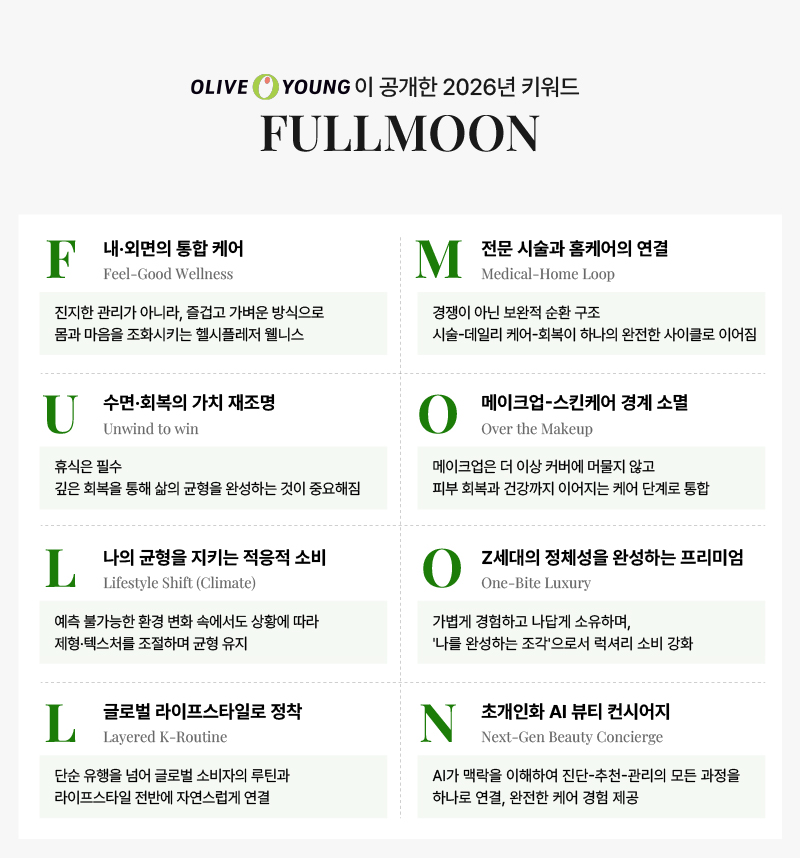 OLIVE YOUNG 이 공개한 2026년 키워드

FULLMOON

F

내·외면의 통합 케어

Feel-Good Wellness

진지한 관리가 아니라, 즐겁고 가벼운 방식으로 몸과 마음을 조화시키는 헬시플레저 웰니스

U

수면·회복의 가치 재조명

Unwind to win

휴식은 필수 깊은 회복을 통해 삶의 균형을 완성하는 것이 중요해짐

L

나의 균형을 지키는 적응적 소비

Lifestyle Shift (Climate)

예측 불가능한 환경 변화 속에서도 상황에 따라 제형·텍스처를 조절하며 균형 유지

L

글로벌 라이프스타일로 정착

Layered K-Routine

단순 유행을 넘어 글로벌 소비자의 루틴과 라이프스타일 전반에 자연스럽게 연결

M

전문 시술과 홈케어의 연결

Medical-Home Loop

경쟁이 아닌 보완적 순환 구조 시술-데일리 케어-회복이 하나의 완전한 사이클로 이어짐

O

메이크업-스킨케어 경계 소멸

Over the Makeup

메이크업은 더 이상 커버에 머물지 않고 피부 회복과 건강까지 이어지는 케어 단계로 통합

O

Z세대의 정체성을 완성하는 프리미엄

One-Bite Luxury

가볍게 경험하고 나답게 소유하며, '나를 완성하는 조각'으로서 럭셔리 소비 강화

N

초개인화 AI 뷰티 컨시어지

Next-Gen Beauty Concierge

AI가 맥락을 이해하여 진단-추천-관리의 모든 과정을 하나로 연결, 완전한 케어 경험 제공